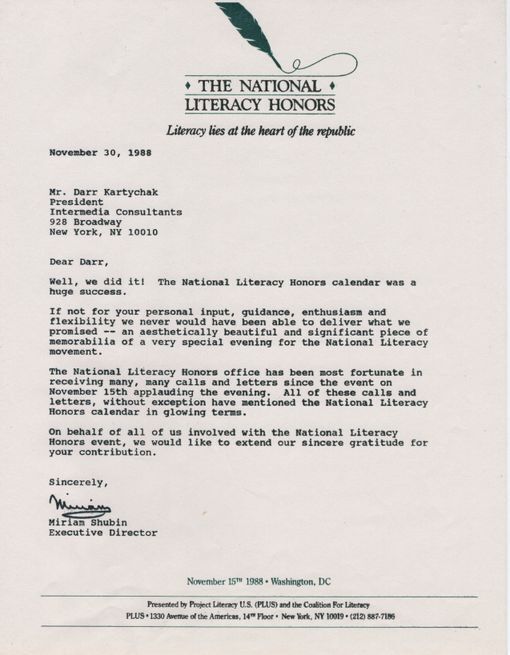 ♦ THE NATIONAL ♦
LITERACY HONORS

Literacy lies at the heart of the republic

November 30, 1988

Mr. Darr Kartychak
President
Intermedia Consultants
928 Broadway
New York, NY 10010

Dear Darr,

Well, we did it! The National Literacy Honors calendar was a huge success.

If not for your personal input, guidance, enthusiasm and flexibility we never would have been able to deliver what we promised -- an aesthetically beautiful and significant piece of memorabilia of a very special evening for the National Literacy movement.

The National Literacy Honors office has been most fortunate in receiving many, many calls and letters since the event on November 15th applauding the evening. All of these calls and letters, without exception have mentioned the National Literacy Honors calendar in glowing terms.

On behalf of all of us involved with the National Literacy Honors event, we would like to extend our sincere gratitude for your contribution.

Sincerely,

Miriam

Miriam Shubin
Executive Director

November 15TH 1988 • Washington, DC

Presented by Project Literacy U.S. (PLUS) and the Coalition For Literacy
PLUS • 1330 Avenue of the Americas, 14TH Floor • New York, NY 10019 • (212) 887-7186